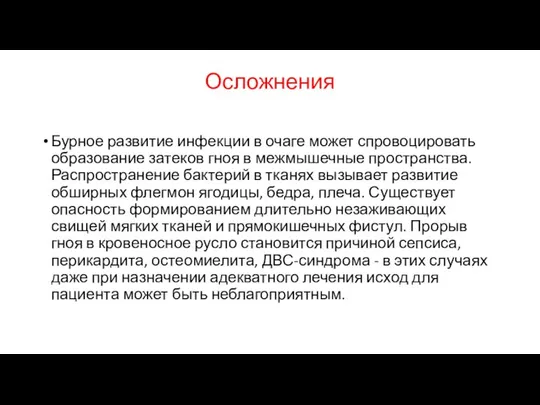 Осложнения

• Бурное развитие инфекции в очаге может спровоцировать образование затеков гноя в межмышечные пространства. Распространение бактерий в тканях вызывает развитие обширных флегмон ягодицы, бедра, плеча. Существует опасность формированием длительно незаживающих свищей мягких тканей и прямокишечных фистул. Прорыв гноя в кровеносное русло становится причиной сепсиса, перикардита, остеомиелита, ДВС-синдрома - в этих случаях даже при назначении адекватного лечения исход для пациента может быть неблагоприятным.